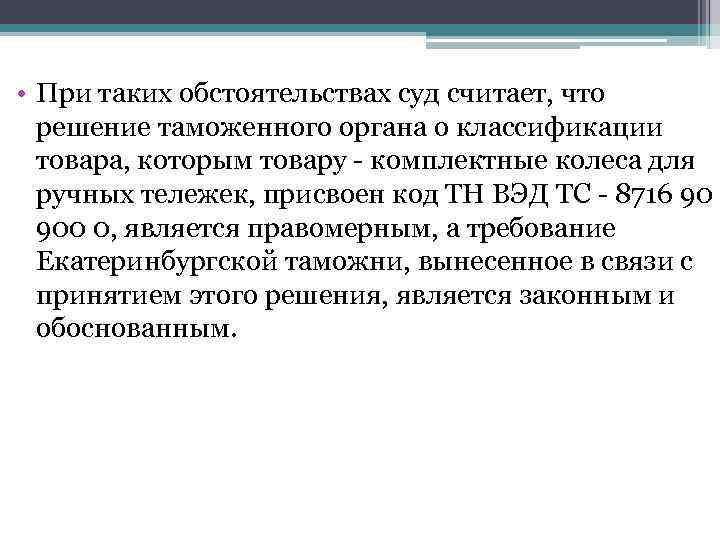 • При таких обстоятельствах суд считает, что решение таможенного органа о классификации товара, которым товару - комплектные колеса для ручных тележек, присвоен код ТН ВЭД ТС - 8716 90 900 0, является правомерным, а требование Екатеринбургской таможни, вынесенное в связи с принятием этого решения, является законным и обоснованным.